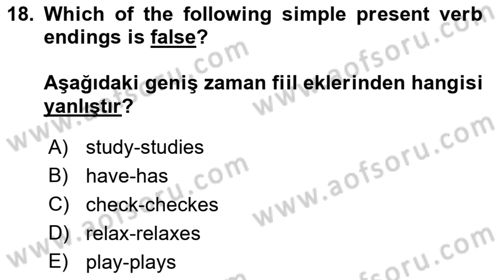 18. Which of the following simple present verb endings is false?

Aşağıdaki geniş zaman fiil eklerinden hangisi yanlıştır?

A) study-studies
B) have-has
C) check-checkes
D) relax-relaxes
E) play-plays

www.aofsoru.com